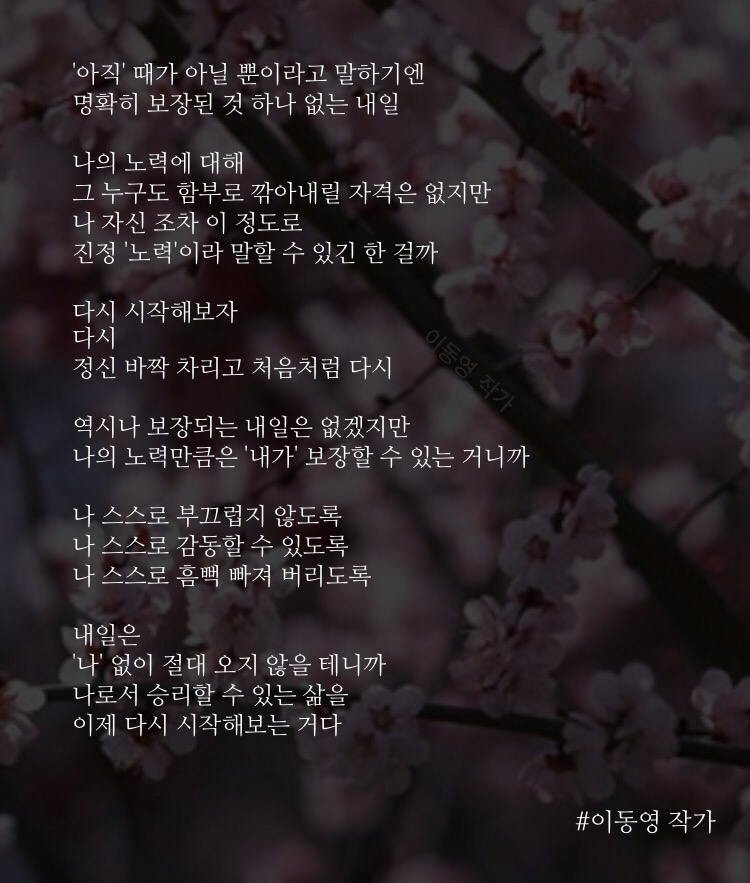 '아직' 때가 아닐 뿐이라고 말하기엔
명확히 보장된 것 하나 없는 내일

나의 노력에 대해
그 누구도 함부로 깎아내릴 자격은 없지만
나 자신 조차 이 정도로
진정 '노력'이라 말할 수 있긴 한 걸까

다시 시작해보자
다시
정신 바짝 차리고 처음처럼 다시

역시나 보장되는 내일은 없겠지만
나의 노력만큼은 '내가' 보장할 수 있는 거니까

나 스스로 부끄럽지 않도록
나 스스로 감동할 수 있도록
나 스스로 흠뻑 빠져 버리도록

내일은
'나' 없이 절대 오지 않을 테니까
나로서 승리할 수 있는 삶을
이제 다시 시작해보는 거다

#이동영 작가

이동영 작가